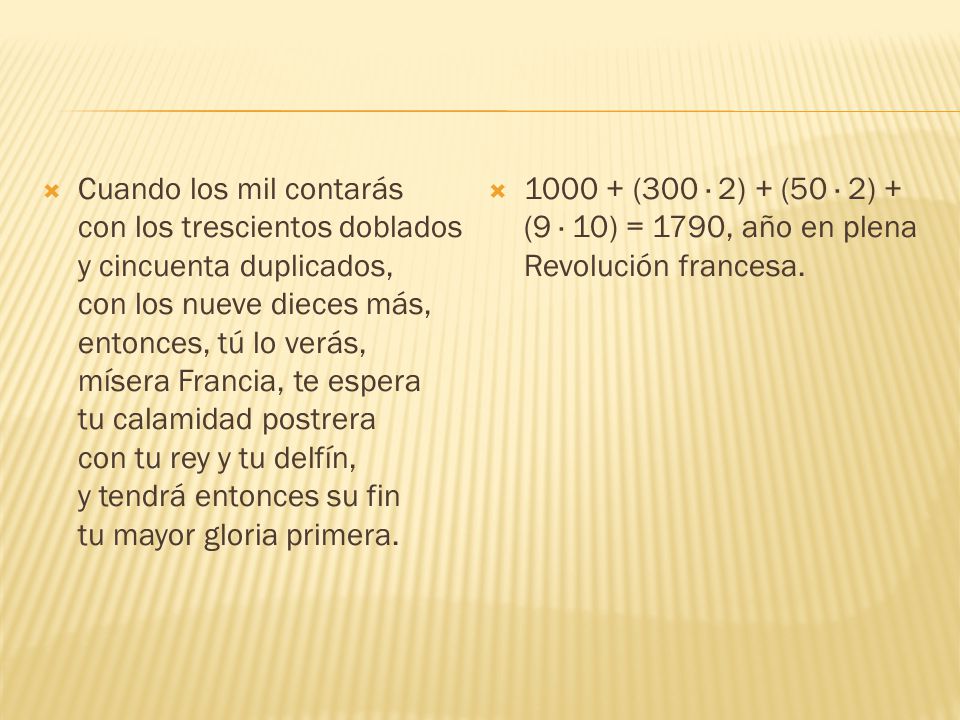 Cuando los mil contarás
con los trescientos doblados
y cincuenta duplicados,
con los nueve dieces más,
entonces, tú lo verás,
mísera Francia, te espera
tu calamidad postrera
con tu rey y tu delfín,
y tendrá entonces su fin
tu mayor gloria primera.

$1000 + (300 \cdot 2) + (50 \cdot 2) + (9 \cdot 10) = 1790$, año en plena Revolución francesa.